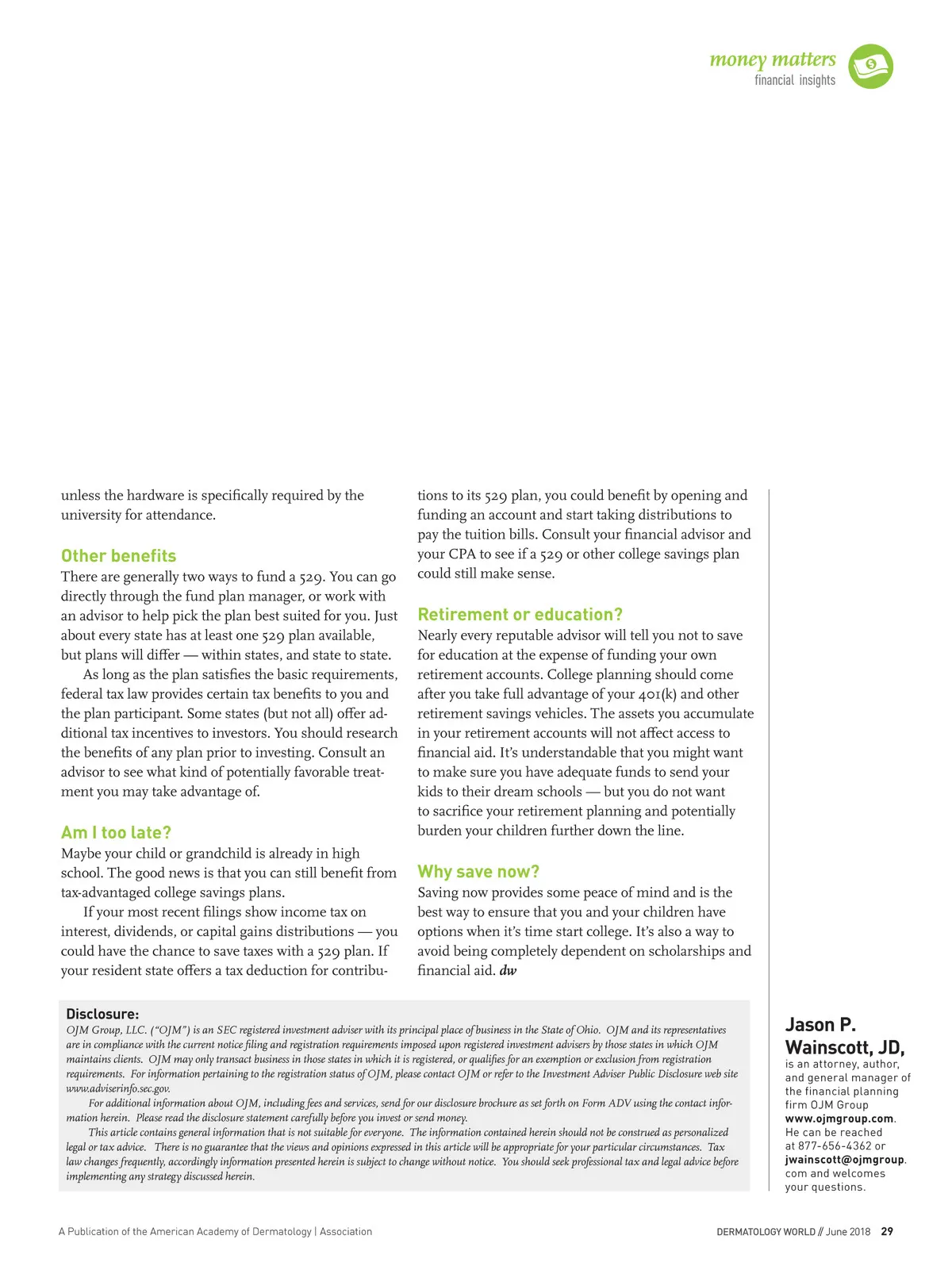 money matters
financial insights

unless the hardware is specifically required by the university for attendance.

Other benefits

There are generally two ways to fund a 529. You can go directly through the fund plan manager, or work with an advisor to help pick the plan best suited for you. Just about every state has at least one 529 plan available, but plans will differ — within states, and state to state.

As long as the plan satisfies the basic requirements, federal tax law provides certain tax benefits to you and the plan participant. Some states (but not all) offer additional tax incentives to investors. You should research the benefits of any plan prior to investing. Consult an advisor to see what kind of potentially favorable treatment you may take advantage of.

Am I too late?

Maybe your child or grandchild is already in high school. The good news is that you can still benefit from tax-advantaged college savings plans.

If your most recent filings show income tax on interest, dividends, or capital gains distributions — you could have the chance to save taxes with a 529 plan. If your resident state offers a tax deduction for contributions to its 529 plan, you could benefit by opening and funding an account and start taking distributions to pay the tuition bills. Consult your financial advisor and your CPA to see if a 529 or other college savings plan could still make sense.

Retirement or education?

Nearly every reputable advisor will tell you not to save for education at the expense of funding your own retirement accounts. College planning should come after you take full advantage of your 401(k) and other retirement savings vehicles. The assets you accumulate in your retirement accounts will not affect access to financial aid. It's understandable that you might want to make sure you have adequate funds to send your kids to their dream schools — but you do not want to sacrifice your retirement planning and potentially burden your children further down the line.

Why save now?

Saving now provides some peace of mind and is the best way to ensure that you and your children have options when it's time start college. It's also a way to avoid being completely dependent on scholarships and financial aid. dw

Disclosure:
OJM Group, LLC. ("OJM") is an SEC registered investment adviser with its principal place of business in the State of Ohio. OJM and its representatives are in compliance with the current notice filing and registration requirements imposed upon registered investment advisers by those states in which OJM maintains clients. OJM may only transact business in those states in which it is registered, or qualifies for an exemption or exclusion from registration requirements. For information pertaining to the registration status of OJM, please contact OJM or refer to the Investment Adviser Public Disclosure web site www.adviserinfo.sec.gov.

For additional information about OJM, including fees and services, send for our disclosure brochure as set forth on Form ADV using the contact information herein. Please read the disclosure statement carefully before you invest or send money.

This article contains general information that is not suitable for everyone. The information contained herein should not be construed as personalized legal or tax advice. There is no guarantee that the views and opinions expressed in this article will be appropriate for your particular circumstances. Tax law changes frequently, accordingly information presented herein is subject to change without notice. You should seek professional tax and legal advice before implementing any strategy discussed herein.

Jason P. Wainscott, JD, is an attorney, author, and general manager of the financial planning firm OJM Group www.ojmgroup.com. He can be reached at 877-656-4362 or jwainscott@ojmgroup.com and welcomes your questions.

A Publication of the American Academy of Dermatology | Association

DERMATOLOGY WORLD // June 2018 29